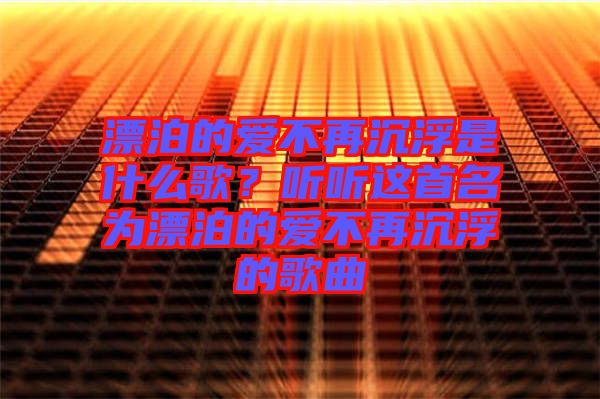 漂泊的爱不再沉浮是什么歌？听听这首名为漂泊的爱不再沉浮的歌曲